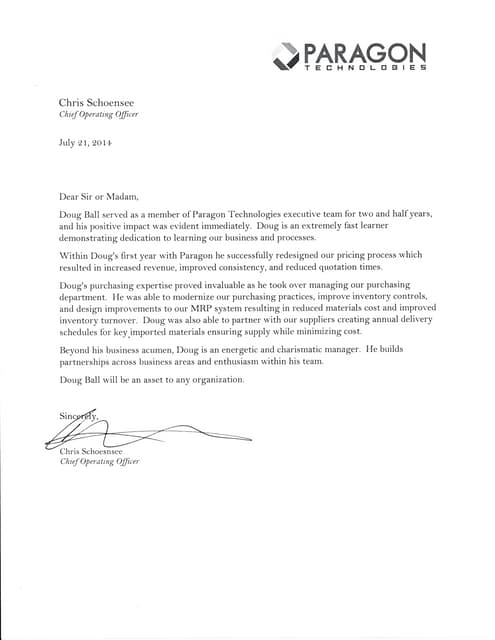 PARAGON
TECHNOLOGIES

Chris Schoensee
Chief Operating Officer

July 21, 2014

Dear Sir or Madam,

Doug Ball served as a member of Paragon Technologies executive team for two and half years, and his positive impact was evident immediately. Doug is an extremely fast learner demonstrating dedication to learning our business and processes.

Within Doug's first year with Paragon he successfully redesigned our pricing process which resulted in increased revenue, improved consistency, and reduced quotation times.

Doug's purchasing expertise proved invaluable as he took over managing our purchasing department. He was able to modernize our purchasing practices, improve inventory controls, and design improvements to our MRP system resulting in reduced materials cost and improved inventory turnover. Doug was also able to partner with our suppliers creating annual delivery schedules for key imported materials ensuring supply while minimizing cost.

Beyond his business acumen, Doug is an energetic and charismatic manager. He builds partnerships across business areas and enthusiasm within his team.

Doug Ball will be an asset to any organization.

Sincerely,

Chris Schoesnsee
Chief Operating Officer